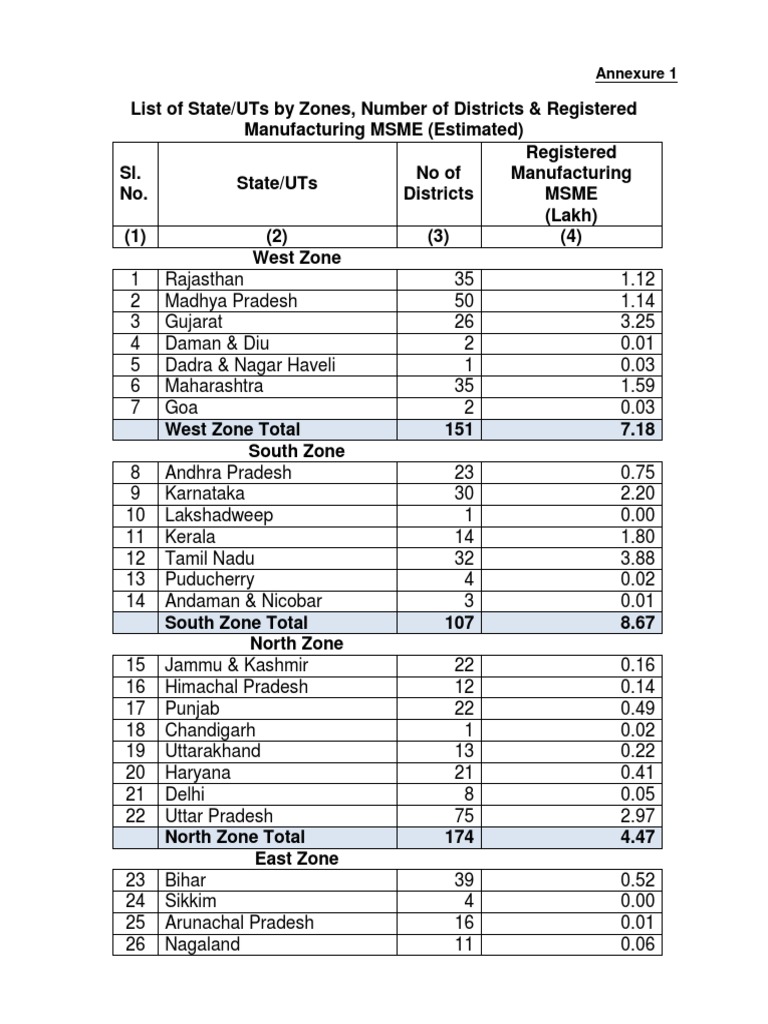 Annexure 1

List of State/UTs by Zones, Number of Districts & Registered Manufacturing MSME (Estimated)

| Sl. No. | State/UTs | No of Districts | Registered Manufacturing MSME (Lakh) |
|---|---|---|---|
| (1) | (2) | (3) | (4) |
| | West Zone | | |
| 1 | Rajasthan | 35 | 1.12 |
| 2 | Madhya Pradesh | 50 | 1.14 |
| 3 | Gujarat | 26 | 3.25 |
| 4 | Daman & Diu | 2 | 0.01 |
| 5 | Dadra & Nagar Haveli | 1 | 0.03 |
| 6 | Maharashtra | 35 | 1.59 |
| 7 | Goa | 2 | 0.03 |
| | West Zone Total | 151 | 7.18 |
| | South Zone | | |
| 8 | Andhra Pradesh | 23 | 0.75 |
| 9 | Karnataka | 30 | 2.20 |
| 10 | Lakshadweep | 1 | 0.00 |
| 11 | Kerala | 14 | 1.80 |
| 12 | Tamil Nadu | 32 | 3.88 |
| 13 | Puducherry | 4 | 0.02 |
| 14 | Andaman & Nicobar | 3 | 0.01 |
| | South Zone Total | 107 | 8.67 |
| | North Zone | | |
| 15 | Jammu & Kashmir | 22 | 0.16 |
| 16 | Himachal Pradesh | 12 | 0.14 |
| 17 | Punjab | 22 | 0.49 |
| 18 | Chandigarh | 1 | 0.02 |
| 19 | Uttarakhand | 13 | 0.22 |
| 20 | Haryana | 21 | 0.41 |
| 21 | Delhi | 8 | 0.05 |
| 22 | Uttar Pradesh | 75 | 2.97 |
| | North Zone Total | 174 | 4.47 |
| | East Zone | | |
| 23 | Bihar | 39 | 0.52 |
| 24 | Sikkim | 4 | 0.00 |
| 25 | Arunachal Pradesh | 16 | 0.01 |
| 26 | Nagaland | 11 | 0.06 |